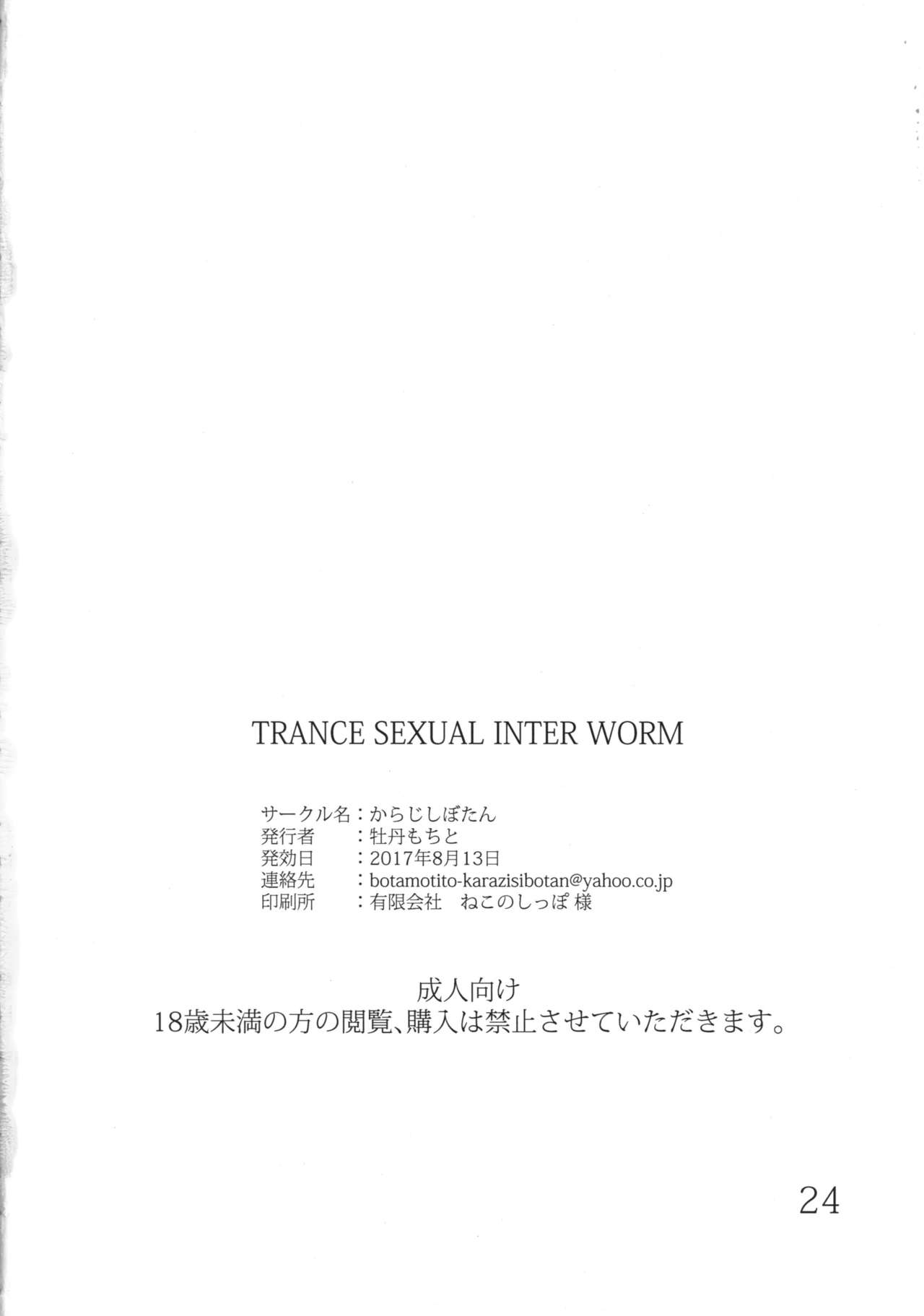 TRANCE SEXUAL INTER WORM

サークル名：からじしぼたん
発行者 ：牡丹もちと
発効日 ：2017年8月13日
連絡先 ：botamotito-karazisibotan@yahoo.co.jp
印刷所 ：有限会社 ねこのしっぽ 様

成人向け
18歳未満の方の閲覧、購入は禁止させていただきます。

24